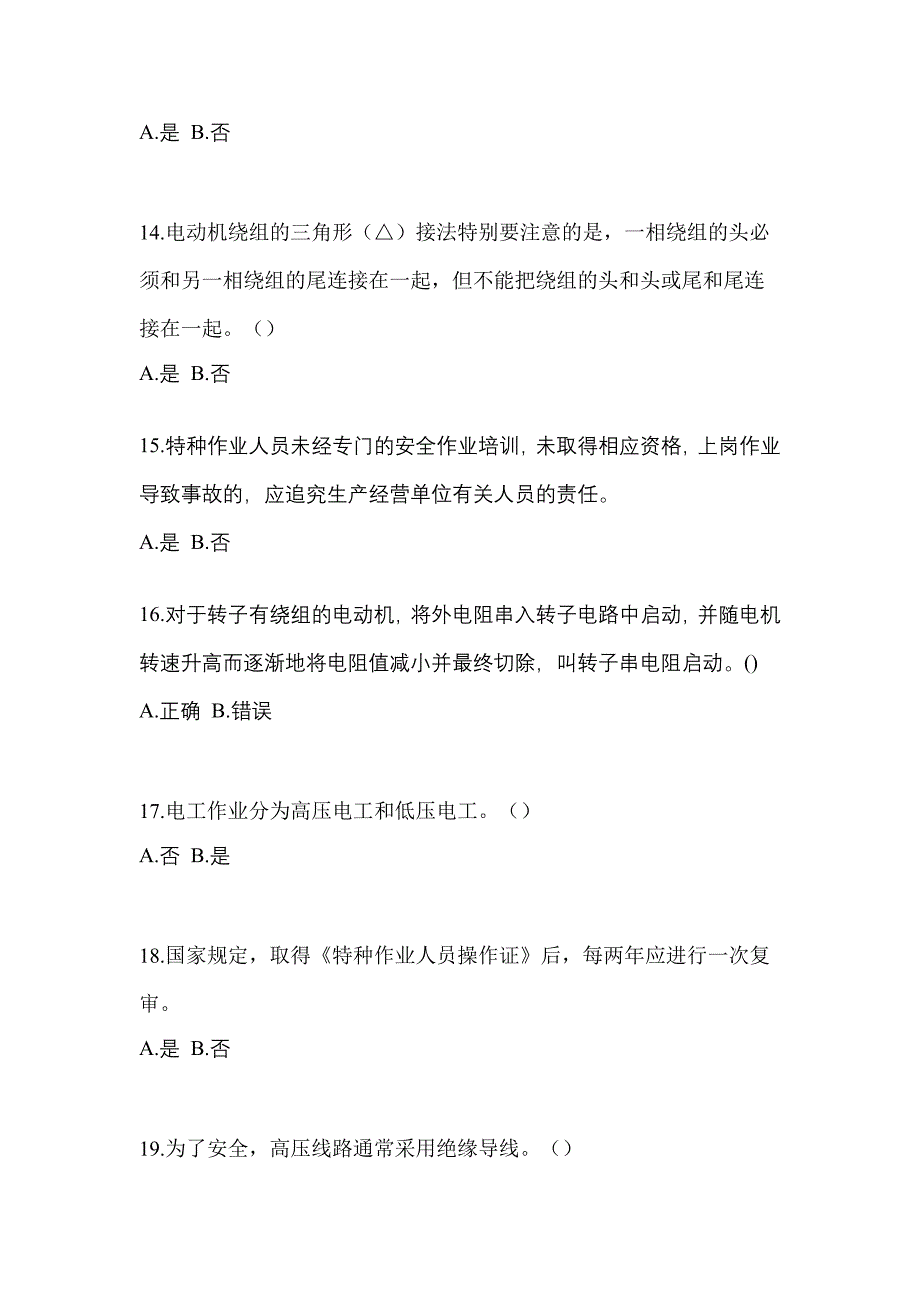 A.是 B.否

14.电动机绕组的三角形（△）接法特别要注意的是，一相绕组的头必须和另一相绕组的尾连接在一起，但不能把绕组的头和头或尾和尾连接在一起。（）

A.是 B.否

15.特种作业人员未经专门的安全作业培训，未取得相应资格，上岗作业导致事故的，应追究生产经营单位有关人员的责任。

A.是 B.否

16.对于转子有绕组的电动机，将外电阻串入转子电路中启动，并随电机转速升高而逐渐地将电阻值减小并最终切除，叫转子串电阻启动。()

A.正确 B.错误

17.电工作业分为高压电工和低压电工。（）

A.否 B.是

18.国家规定，取得《特种作业人员操作证》后，每两年应进行一次复审。

A.是 B.否

19.为了安全，高压线路通常采用绝缘导线。（）